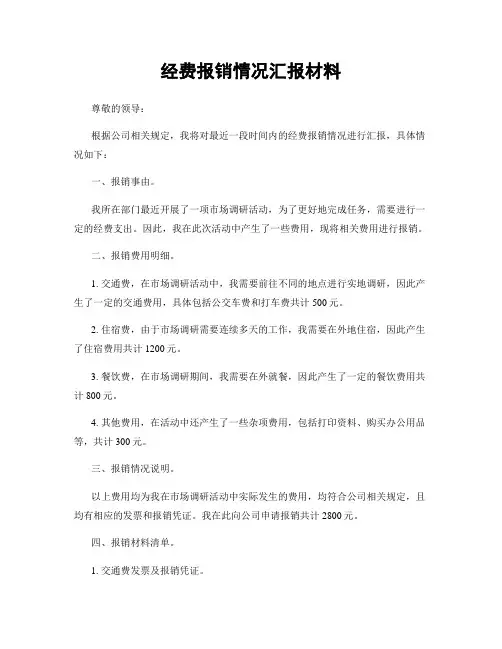 经费报销情况汇报材料

尊敬的领导：

根据公司相关规定，我将对最近一段时间内的经费报销情况进行汇报，具体情况如下：

一、报销事由。

我所在部门最近开展了一项市场调研活动，为了更好地完成任务，需要进行一定的经费支出。因此，我在此次活动中产生了一些费用，现将相关费用进行报销。

二、报销费用明细。

1. 交通费，在市场调研活动中，我需要前往不同的地点进行实地调研，因此产生了一定的交通费用，具体包括公交车费和打车费共计 500 元。

2. 住宿费，由于市场调研需要连续多天的工作，我需要在外地住宿，因此产生了住宿费用共计 1200 元。

3. 餐饮费，在市场调研期间，我需要在外就餐，因此产生了一定的餐饮费用共计 800 元。

4. 其他费用，在活动中还产生了一些杂项费用，包括打印资料、购买办公用品等，共计 300 元。

三、报销情况说明。

以上费用均为我在市场调研活动中实际发生的费用，均符合公司相关规定，且均有相应的发票和报销凭证。我在此向公司申请报销共计 2800 元。

四、报销材料清单。

1. 交通费发票及报销凭证。